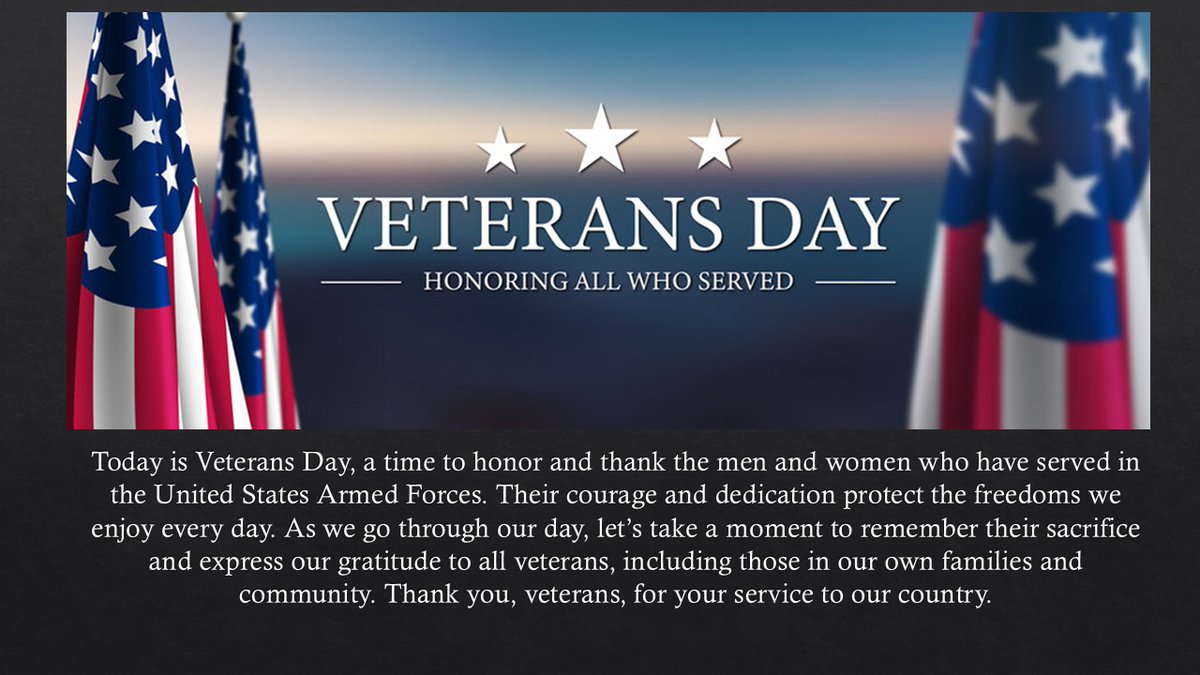 VETERANS DAY

HONORING ALL WHO SERVED

Today is Veterans Day, a time to honor and thank the men and women who have served in the United States Armed Forces. Their courage and dedication protect the freedoms we enjoy every day. As we go through our day, let's take a moment to remember their sacrifice and express our gratitude to all veterans, including those in our own families and community. Thank you, veterans, for your service to our country.